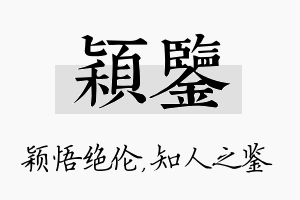 穎鑒

颖悟绝伦,知人之鉴